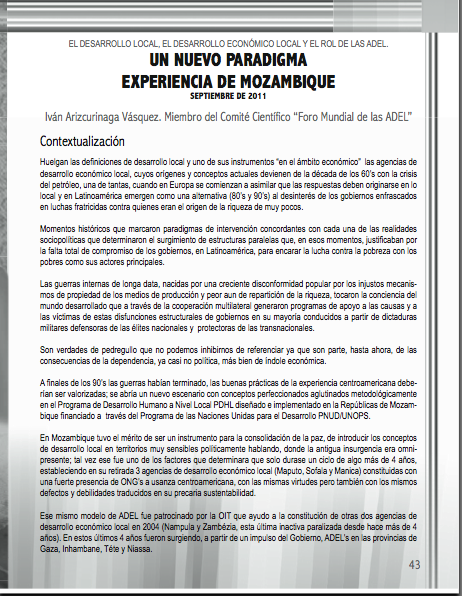 EL DESARROLLO LOCAL, EL DESARROLLO ECONÓMICO LOCAL Y EL ROL DE LAS ADEL.

UN NUEVO PARADIGMA
EXPERIENCIA DE MOZAMBIQUE
SEPTIEMBRE DE 2011

Iván Arizcurinaga Vásquez. Miembro del Comité Científico "Foro Mundial de las ADEL"

Contextualización

Huelgan las definiciones de desarrollo local y uno de sus instrumentos "en el ámbito económico" las agencias de desarrollo económico local, cuyos orígenes y conceptos actuales devienen de la década de los 60's con la crisis del petróleo, una de tantas, cuando en Europa se comienzan a asimilar que las respuestas deben originarse en lo local y en Latinoamérica emergen como una alternativa (80's y 90's) al desinterés de los gobiernos enfrascados en luchas fratricidas contra quienes eran el origen de la riqueza de muy pocos.

Momentos históricos que marcaron paradigmas de intervención concordantes con cada una de las realidades sociopolíticas que determinaron el surgimiento de estructuras paralelas que, en esos momentos, justificaban por la falta total de compromiso de los gobiernos, en Latinoamérica, para encarar la lucha contra la pobreza con los pobres como sus actores principales.

Las guerras internas de longa data, nacidas por una creciente disconformidad popular por los injustos mecanismos de propiedad de los medios de producción y peor aun de repartición de la riqueza, tocaron la conciencia del mundo desarrollado que a través de la cooperación multilateral generaron programas de apoyo a las causas y a las víctimas de estas disfunciones estructurales de gobiernos en su mayoría conducidos a partir de dictaduras militares defensoras de las élites nacionales y protectoras de las transnacionales.

Son verdades de pedregullo que no podemos inhibirnos de referenciar ya que son parte, hasta ahora, de las consecuencias de la dependencia, ya casi no política, más bien de índole económica.

A finales de los 90's las guerras habían terminado, las buenas prácticas de la experiencia centroamericana deberían ser valorizadas; se abría un nuevo escenario con conceptos perfeccionados aglutinados metodológicamente en el Programa de Desarrollo Humano a Nivel Local PDHL diseñado e implementado en la Repúblicas de Mozambique financiado a través del Programa de las Naciones Unidas para el Desarrollo PNUD/UNOPS.

En Mozambique tuvo el mérito de ser un instrumento para la consolidación de la paz, de introducir los conceptos de desarrollo local en territorios muy sensibles políticamente hablando, donde la antigua insurgencia era omnipresente; tal vez ese fue uno de los factores que determinara que solo durase un ciclo de algo más de 4 años, estableciendo en su retirada 3 agencias de desarrollo económico local (Maputo, Sofala y Manica) constituidas con una fuerte presencia de ONG's a usanza centroamericana, con las mismas virtudes pero también con los mismos defectos y debilidades traducidos en su precaria sustentabilidad.

Ese mismo modelo de ADEL fue patrocinado por la OIT que ayudo a la constitución de otras dos agencias de desarrollo económico local en 2004 (Nampula y Zambézia, esta última inactiva paralizada desde hace más de 4 años). En estos últimos 4 años fueron surgiendo, a partir de un impulso del Gobierno, ADEL's en las provincias de Gaza, Inhambane, Téte y Niassa.

43